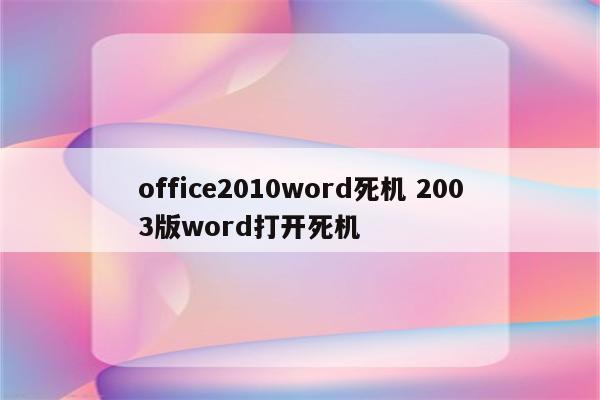 office2010word死机 2003版word打开死机